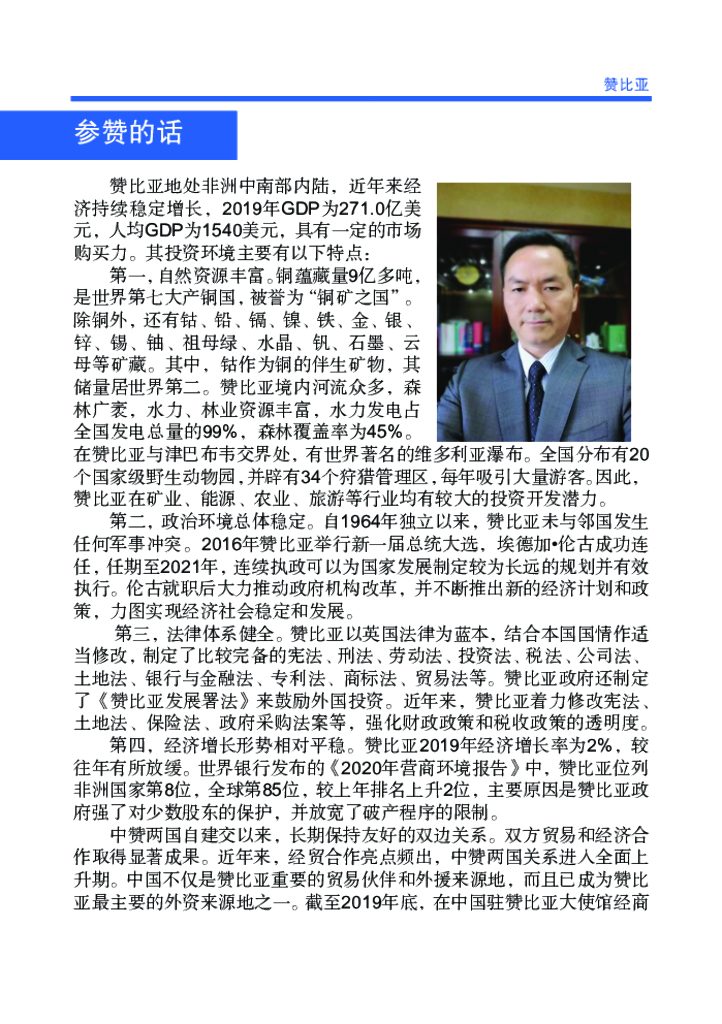 赞比亚

参赞的话

赞比亚地处非洲中南部内陆，近年来经济持续稳定增长，2019年GDP为271.0亿美元，人均GDP为1540美元，具有一定的市场购买力。其投资环境主要有以下特点：

第一，自然资源丰富。铜蕴藏量9亿多吨，是世界第七大产铜国，被誉为“铜矿之国”。除铜外，还有钴、铅、镉、镍、铁、金、银、锌、锡、铀、祖母绿、水晶、钒、石墨、云母等矿藏。其中，钴作为铜的伴生矿物，其储量居世界第二。赞比亚境内河流众多，森林广袤，水力、林业资源丰富，水力发电占全国发电总量的99%，森林覆盖率为45%。在赞比亚与津巴布韦交界处，有世界著名的维多利亚瀑布。全国分布有20个国家级野生动物园，并辟有34个狩猎管理区，每年吸引大量游客。因此，赞比亚在矿业、能源、农业、旅游等行业均有较大的投资开发潜力。

第二，政治环境总体稳定。自1964年独立以来，赞比亚未与邻国发生任何军事冲突。2016年赞比亚举行新一届总统大选，埃德加•伦古成功连任，任期至2021年，连续执政可以为国家发展制定较为长远的规划并有效执行。伦古就职后大力推动政府机构改革，并不断推出新的经济计划和政策，力图实现经济社会稳定和发展。

第三，法律体系健全。赞比亚以英国法律为蓝本，结合本国国情作适当修改，制定了比较完备的宪法、刑法、劳动法、投资法、税法、公司法、土地法、银行与金融法、专利法、商标法、贸易法等。赞比亚政府还制定了《赞比亚发展署法》来鼓励外国投资。近年来，赞比亚着力修改宪法、土地法、保险法、政府采购法案等，强化财政政策和税收政策的透明度。

第四，经济增长形势相对平稳。赞比亚2019年经济增长率为2%，较往年有所放缓。世界银行发布的《2020年营商环境报告》中，赞比亚位列非洲国家第8位，全球第85位，较上年排名上升2位，主要原因是赞比亚政府强了对少数股东的保护，并放宽了破产程序的限制。

中赞两国自建交以来，长期保持友好的双边关系。双方贸易和经济合作取得显著成果。近年来，经贸合作亮点频出，中赞两国关系进入全面上升期。中国不仅是赞比亚重要的贸易伙伴和外援来源地，而且已成为赞比亚最主要的外资来源地之一。截至2019年底，在中国驻赞比亚大使馆经商